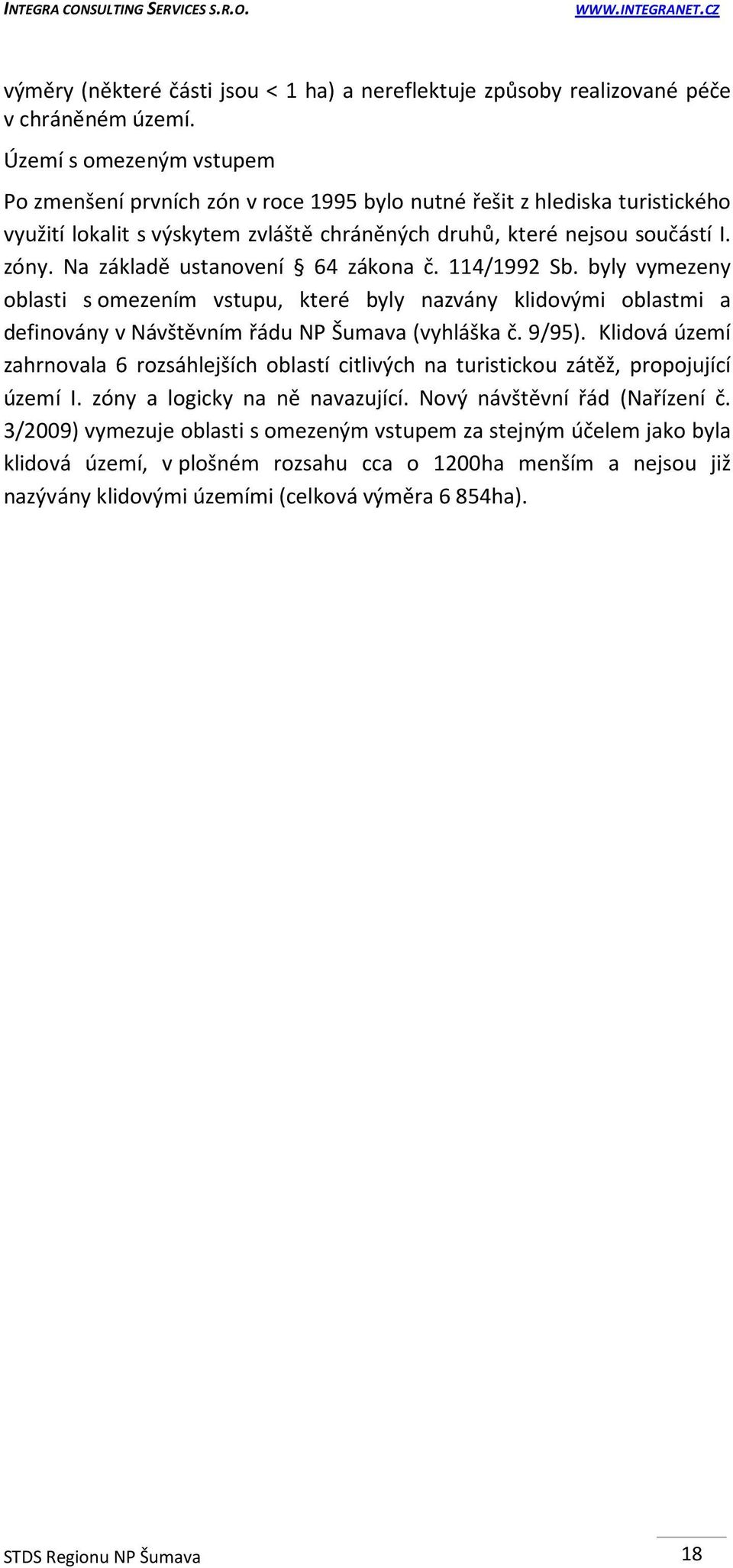 INTEGRA CONSULTING SERVICES S.R.O.

WWW.INTEGRANET.CZ

výměry (některé části jsou < 1 ha) a nereflektuje způsoby realizované péče v chráněném území.

Území s omezeným vstupem

Po zmenšení prvních zón v roce 1995 bylo nutné řešit z hlediska turistického využití lokalit s výskytem zvláště chráněných druhů, které nejsou součástí I. zóny. Na základě ustanovení § 64 zákona č. 114/1992 Sb. byly vymezeny oblasti s omezením vstupu, které byly nazvány klidovými oblastmi a definovány v Návštěvním řádu NP Šumava (vyhláška č. 9/95). Klidová území zahrnovala 6 rozsáhlejších oblastí citlivých na turistickou zátěž, propojující území I. zóny a logicky na ně navazující. Nový návštěvní řád (Nařízení č. 3/2009) vymezuje oblasti s omezeným vstupem za stejným účelem jako byla klidová území, v plošném rozsahu cca o 1200ha menším a nejsou již nazývány klidovými územími (celková výměra 6 854ha).

STDS Regionu NP Šumava

18